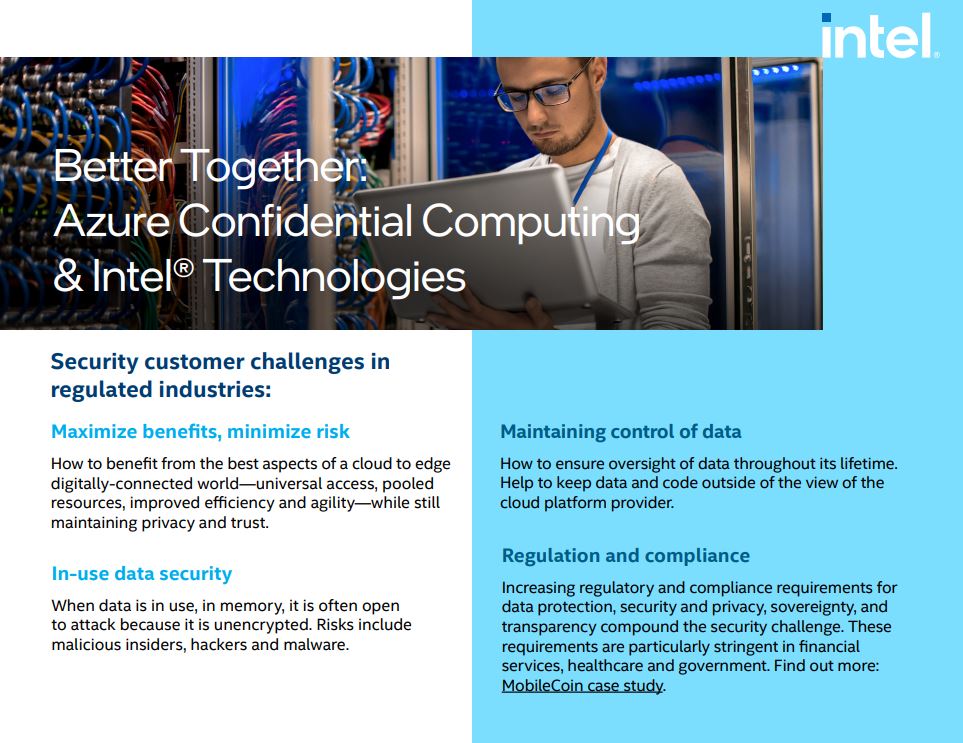 intel.

Better Together:
Azure Confidential Computing
& Intel® Technologies

Security customer challenges in regulated industries:

Maximize benefits, minimize risk

How to benefit from the best aspects of a cloud to edge digitally-connected world—universal access, pooled resources, improved efficiency and agility—while still maintaining privacy and trust.

In-use data security

When data is in use, in memory, it is often open to attack because it is unencrypted. Risks include malicious insiders, hackers and malware.

Maintaining control of data

How to ensure oversight of data throughout its lifetime. Help to keep data and code outside of the view of the cloud platform provider.

Regulation and compliance

Increasing regulatory and compliance requirements for data protection, security and privacy, sovereignty, and transparency compound the security challenge. These requirements are particularly stringent in financial services, healthcare and government. Find out more: MobileCoin case study.